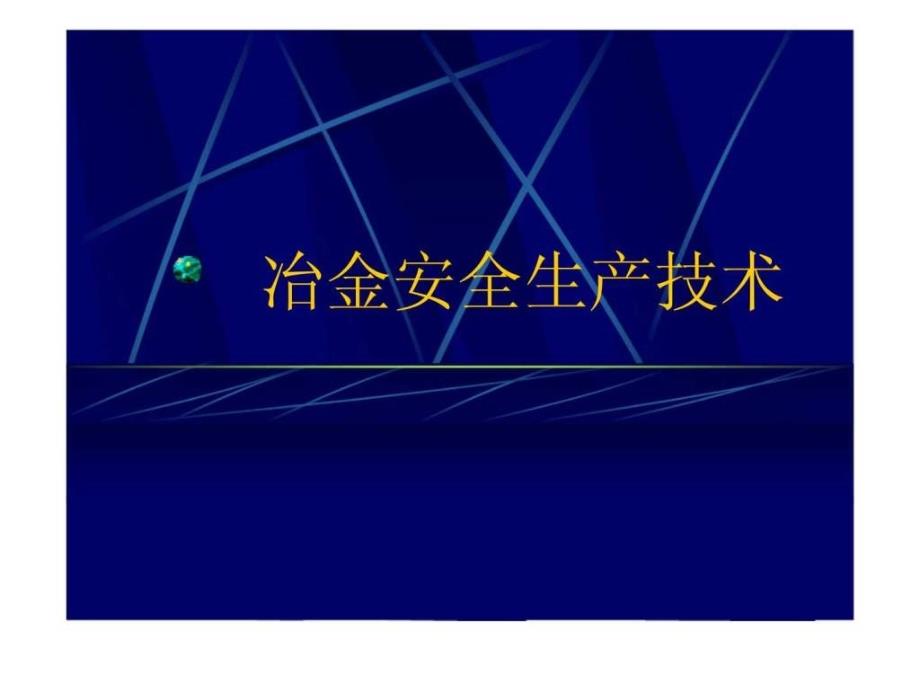 冶金安全生产技术